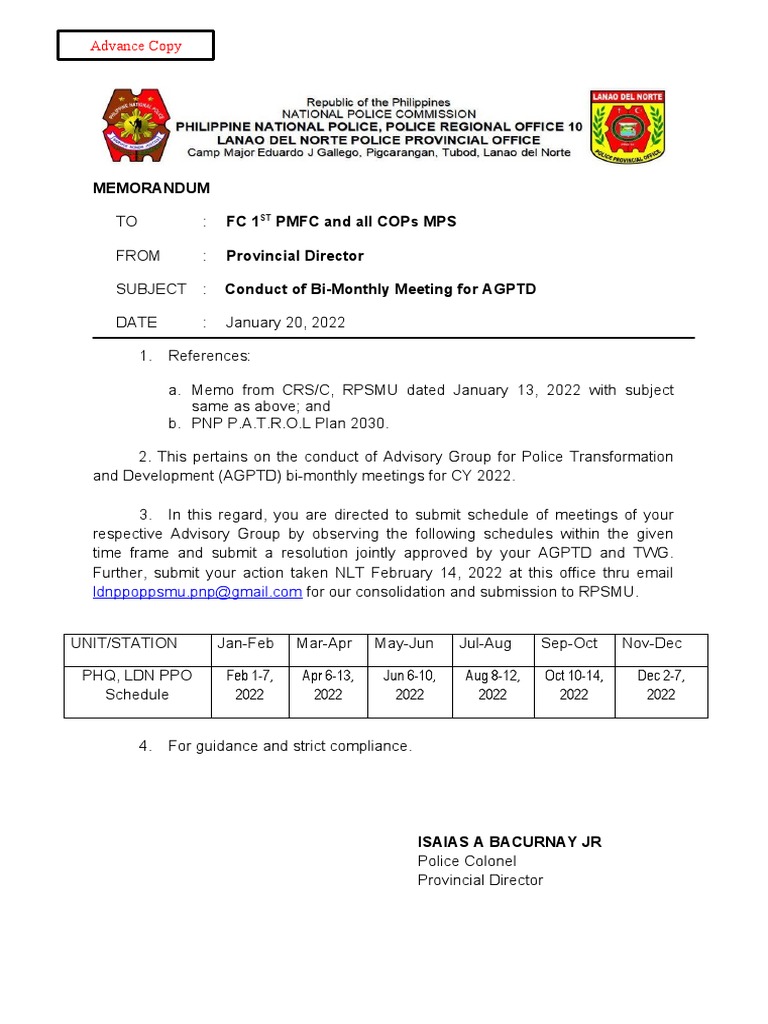 Advance Copy

PHILIPPINE NATIONAL POLICE

Republic of the Philippines
NATIONAL POLICE COMMISSION
PHILIPPINE NATIONAL POLICE, POLICE REGIONAL OFFICE 10
LANAO DEL NORTE POLICE PROVINCIAL OFFICE
Camp Major Eduardo J Gallego, Pigcarangan, Tubod, Lanao del Norte

LANAO DEL NORTE
POLICE PROVINCIAL OFFICE

MEMORANDUM

TO : FC 1$^{ST}$ PMFC and all COPs MPS

FROM : Provincial Director

SUBJECT : Conduct of Bi-Monthly Meeting for AGPTD

DATE : January 20, 2022

1. References:

a. Memo from CRS/C, RPSMU dated January 13, 2022 with subject same as above; and
b. PNP P.A.T.R.O.L Plan 2030.

2. This pertains on the conduct of Advisory Group for Police Transformation and Development (AGPTD) bi-monthly meetings for CY 2022.

3. In this regard, you are directed to submit schedule of meetings of your respective Advisory Group by observing the following schedules within the given time frame and submit a resolution jointly approved by your AGPTD and TWG. Further, submit your action taken NLT February 14, 2022 at this office thru email ldnppoppsmu.pnp@gmail.com for our consolidation and submission to RPSMU.

| UNIT/STATION | Jan-Feb | Mar-Apr | May-Jun | Jul-Aug | Sep-Oct | Nov-Dec |
|---|---|---|---|---|---|---|
| PHQ, LDN PPO Schedule | Feb 1-7, 2022 | Apr 6-13, 2022 | Jun 6-10, 2022 | Aug 8-12, 2022 | Oct 10-14, 2022 | Dec 2-7, 2022 |

4. For guidance and strict compliance.

ISAIAS A BACURNAY JR
Police Colonel
Provincial Director